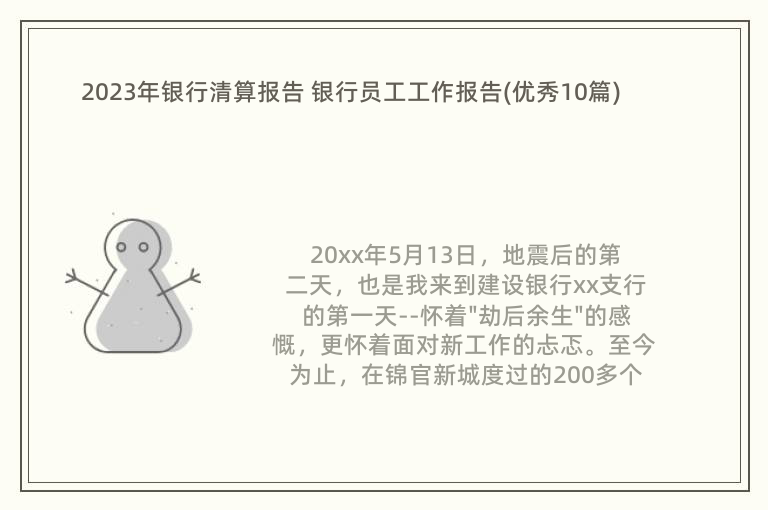 2023年银行清算报告 银行员工工作报告(优秀10篇)

20xx年5月13日，地震后的第二天，也是我来到建设银行xx支行的第一天--怀着"劫后余生"的感慨，更怀着面对新工作的忐忑。至今为止，在锦官新城度过的200多个